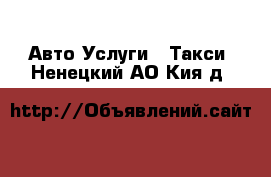 Авто Услуги   Такси
Ненецкий АО Кия д

http://Объявлений.сайт